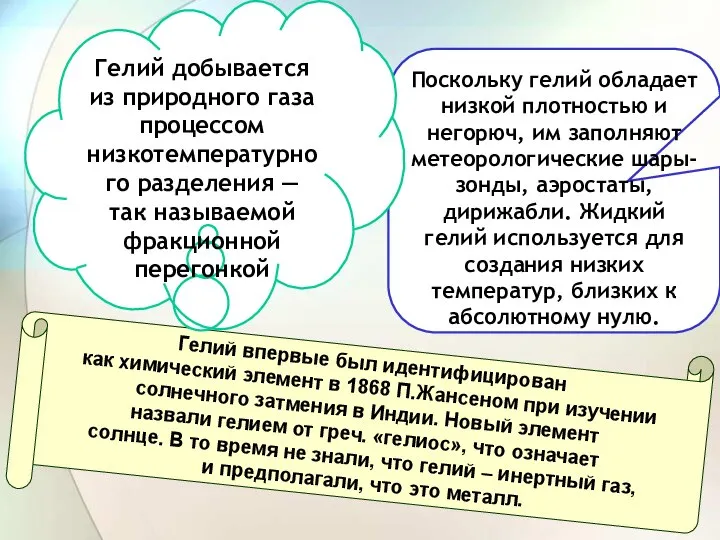 Гелий добывается из природного газа процессом низкотемпературного разделения — так называемой фракционной перегонкой

Поскольку гелий обладает низкой плотностью и негорюч, им заполняют метеорологические шары-зонды, аэростаты, дирижабли. Жидкий гелий используется для создания низких температур, близких к абсолютному нулю.

Гелий впервые был идентифицирован как химический элемент в 1868 П.Жансеном при изучении солнечного затмения в Индии. Новый элемент назвали гелием от греч. «гелиос», что означает солнце. В то время не знали, что гелий – инертный газ, и предполагали, что это металл.